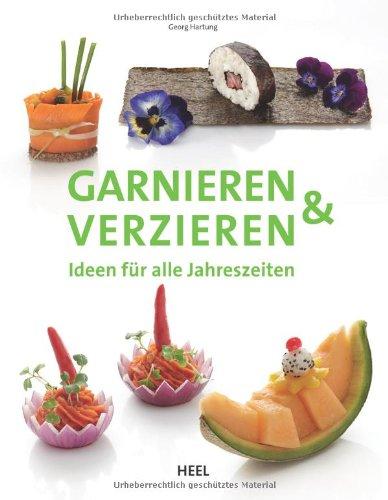 Urheberrechtlich geschütztes Material

Georg Hartung

GARNIEREN & VERZIEREN

Ideen für alle Jahreszeiten

HEEL

Urheberrechtlich geschütztes Material